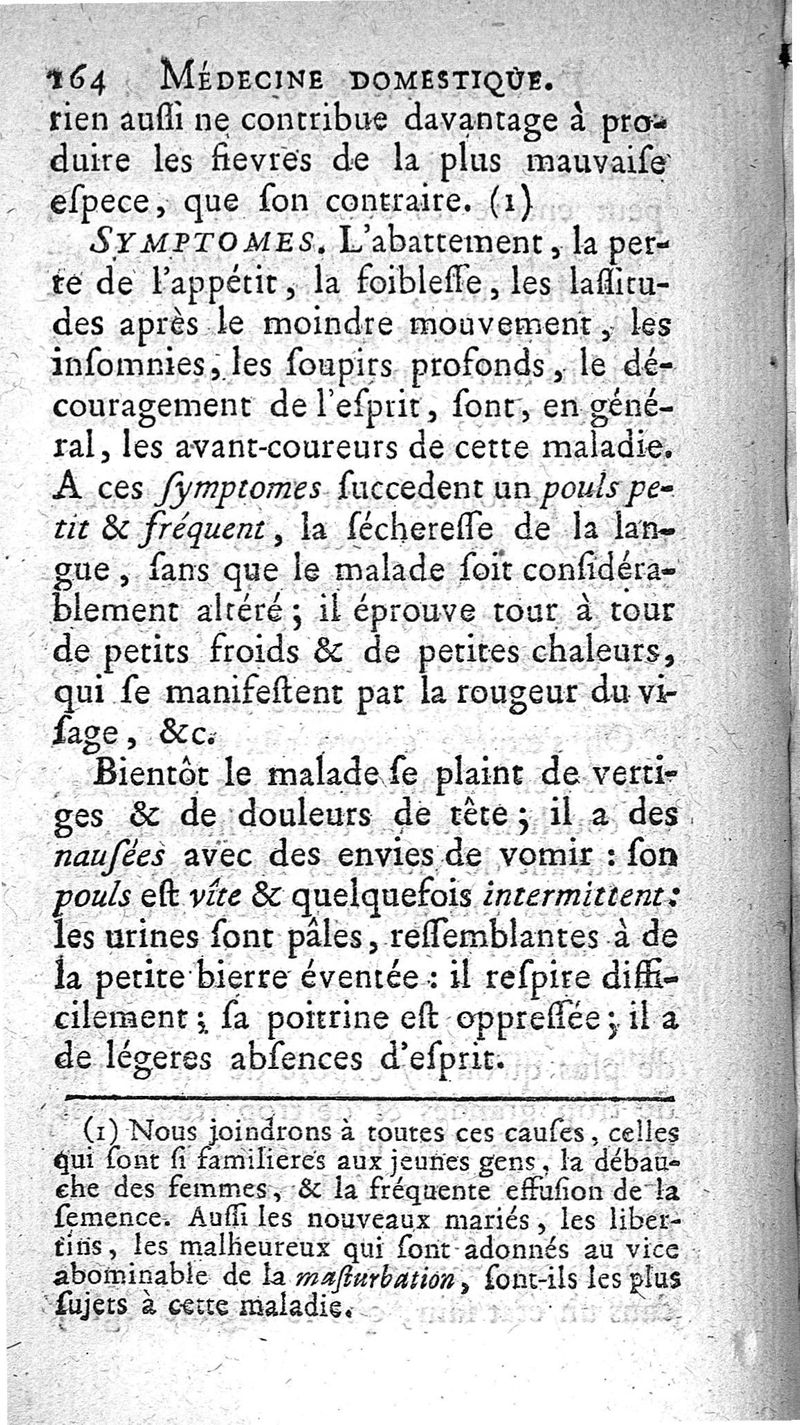 164 MÉDECINE DOMESTIQUE.

rien auſſi ne contribue davantage à produire les fievres de la plus mauvaiſe eſpece, que ſon contraire. (1)

SYMPTOMES. L'abattement, la perte de l'appétit, la foibleſſe, les laſſitudes après le moindre mouvement, les inſomnies, les ſoupirs profonds, le découragement de l'eſprit, ſont, en général, les avant-coureurs de cette maladie. A ces ſymptomes ſuccedent un pouls petit & fréquent, la ſéchereſſe de la langue, ſans que le malade ſoit conſidérablement altéré; il éprouve tour à tour de petits froids & de petites chaleurs, qui ſe manifeſtent par la rougeur du viſage, &c.

Bientôt le malade ſe plaint de vertiges & de douleurs de tête; il a des nauſées avec des envies de vomir : ſon pouls eſt vîte & quelquefois intermittent: les urines ſont pâles, reſſemblantes à de la petite bierre éventée : il reſpire difficilement; ſa poitrine eſt oppreſſée; il a de légeres abſences d'eſprit.

(1) Nous joindrons à toutes ces cauſes, celles qui ſont ſi familieres aux jeunes gens, la débauche des femmes, & la fréquente effuſion de la ſemence. Auſſi les nouveaux mariés, les libertins, les malheureux qui ſont adonnés au vice abominable de la maſturbation, ſont-ils les plus ſujets à cette maladie.